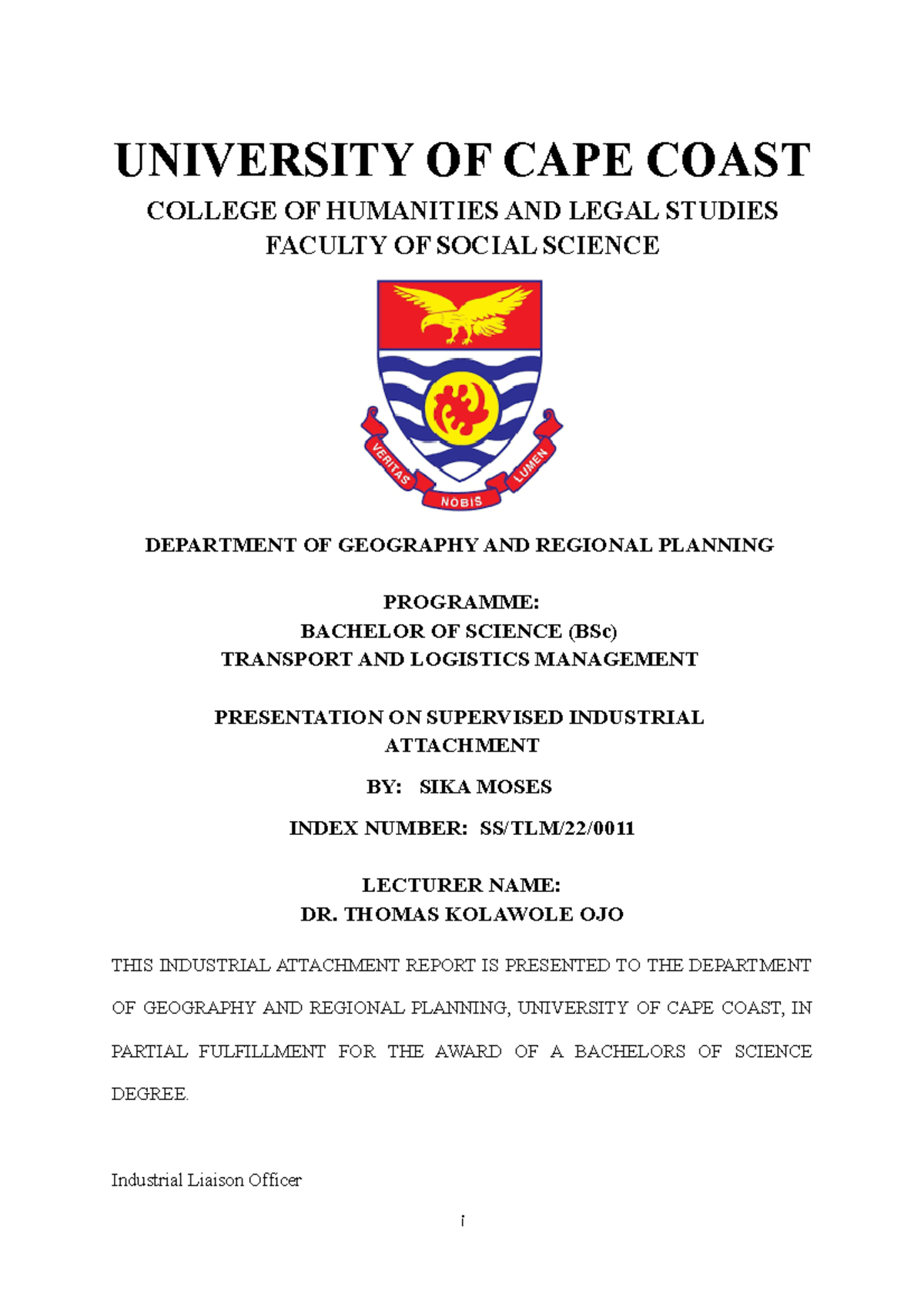 UNIVERSITY OF CAPE COAST

COLLEGE OF HUMANITIES AND LEGAL STUDIES
FACULTY OF SOCIAL SCIENCE

VERITAS NOBIS LUMEN

DEPARTMENT OF GEOGRAPHY AND REGIONAL PLANNING

PROGRAMME:
BACHELOR OF SCIENCE (BSc)
TRANSPORT AND LOGISTICS MANAGEMENT

PRESENTATION ON SUPERVISED INDUSTRIAL ATTACHMENT

BY: SIKA MOSES

INDEX NUMBER: SS/TLM/22/0011

LECTURER NAME:
DR. THOMAS KOLAWOLE OJO

THIS INDUSTRIAL ATTACHMENT REPORT IS PRESENTED TO THE DEPARTMENT OF GEOGRAPHY AND REGIONAL PLANNING, UNIVERSITY OF CAPE COAST, IN PARTIAL FULFILLMENT FOR THE AWARD OF A BACHELORS OF SCIENCE DEGREE.

Industrial Liaison Officer

i